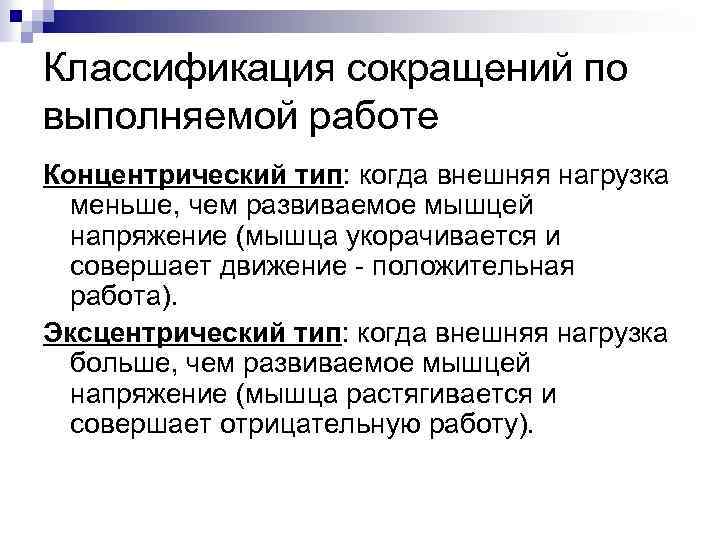 Классификация сокращений по выполняемой работе

Концентрический тип: когда внешняя нагрузка меньше, чем развиваемое мышцей напряжение (мышца укорачивается и совершает движение - положительная работа).

Эксцентрический тип: когда внешняя нагрузка больше, чем развиваемое мышцей напряжение (мышца растягивается и совершает отрицательную работу).